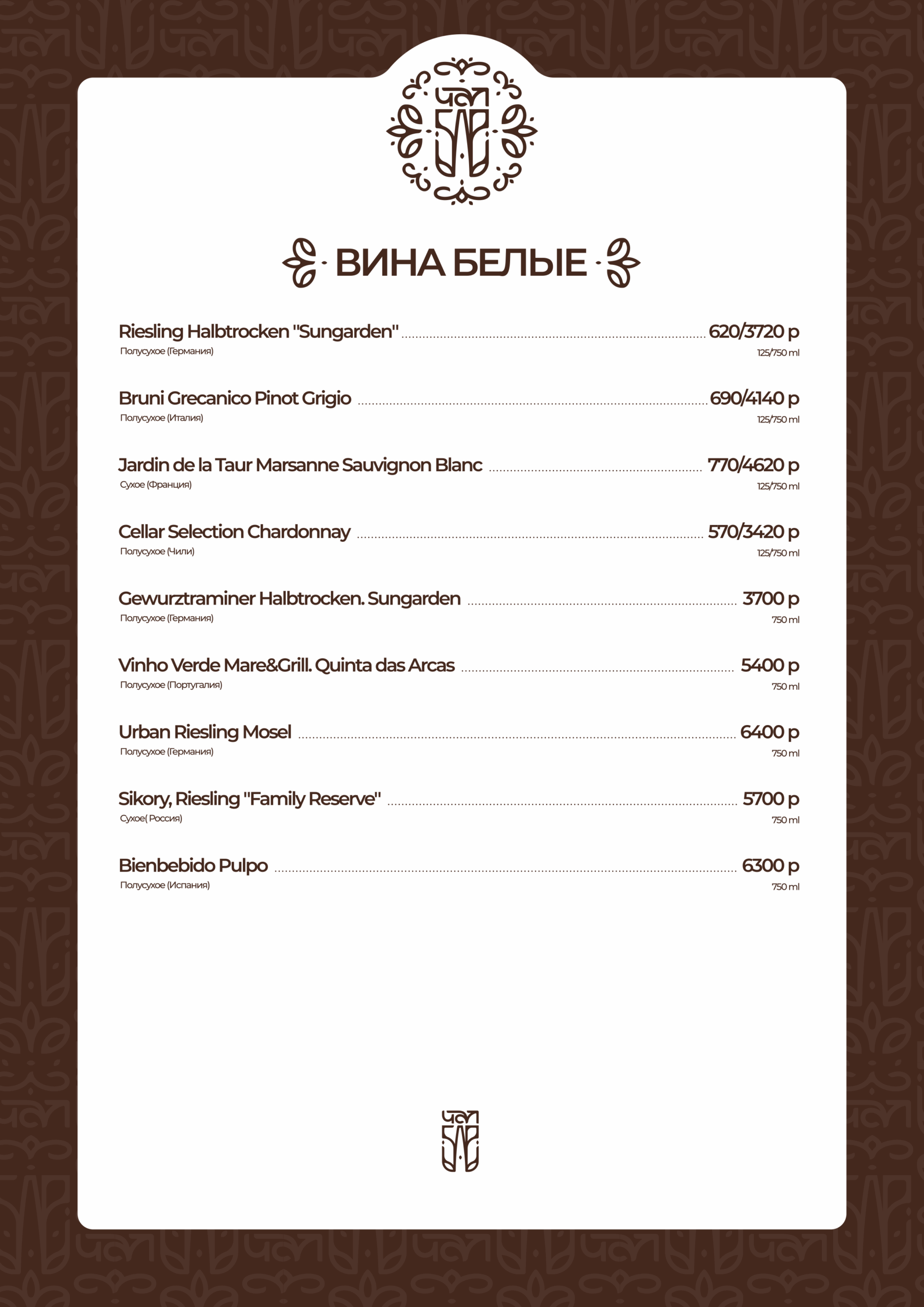 ЧАЙ

ВИНА БЕЛЫЕ

Riesling Halbtrocken "Sungarden" 620/3720 р
Полусухое (Германия) 125/750 ml

Bruni Grecanico Pinot Grigio 690/4140 р
Полусухое (Италия) 125/750 ml

Jardin de la Taur Marsanne Sauvignon Blanc 770/4620 р
Сухое (Франция) 125/750 ml

Cellar Selection Chardonnay 570/3420 р
Полусухое (Чили) 125/750 ml

Gewurztraminer Halbtrocken. Sungarden 3700 р
Полусухое (Германия) 750 ml

Vinho Verde Mare&Grill. Quinta das Arcas 5400 р
Полусухое (Португалия) 750 ml

Urban Riesling Mosel 6400 р
Полусухое (Германия) 750 ml

Sikory, Riesling "Family Reserve" 5700 р
Сухое( Россия) 750 ml

Bienbebido Pulpo 6300 р
Полусухое (Испания) 750 ml

ЧАЙ